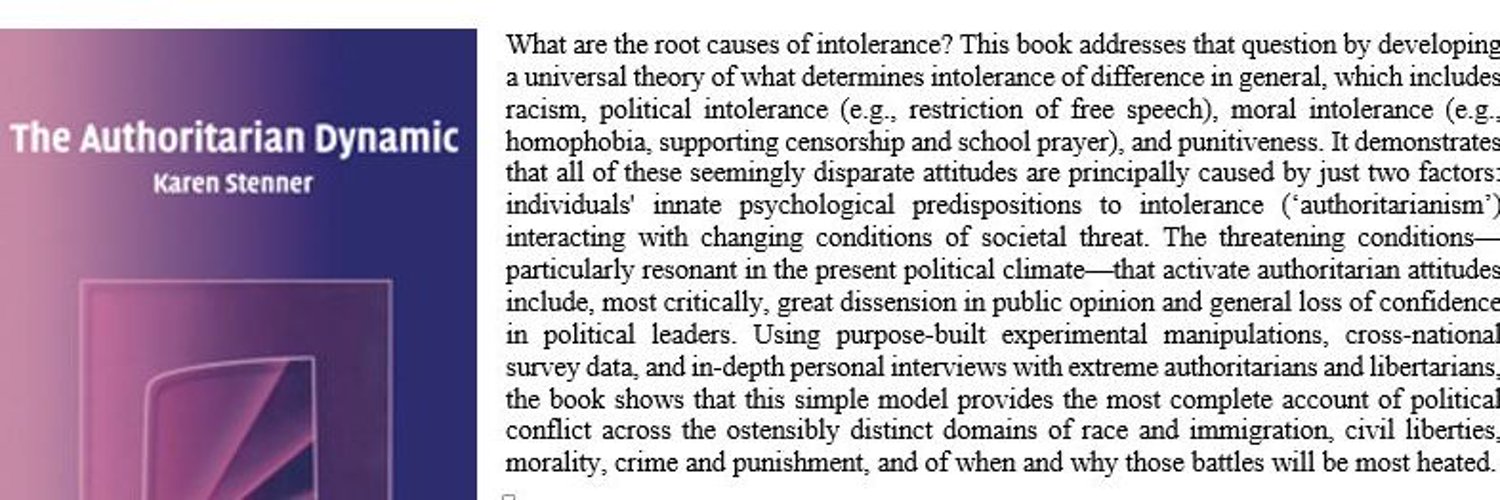 The Authoritarian Dynamic
Karen Stenner

What are the root causes of intolerance? This book addresses that question by developing a universal theory of what determines intolerance of difference in general, which includes racism, political intolerance (e.g., restriction of free speech), moral intolerance (e.g., homophobia, supporting censorship and school prayer), and punitiveness. It demonstrates that all of these seemingly disparate attitudes are principally caused by just two factors: individuals' innate psychological predispositions to intolerance ('authoritarianism') interacting with changing conditions of societal threat. The threatening conditions—particularly resonant in the present political climate—that activate authoritarian attitudes include, most critically, great dissension in public opinion and general loss of confidence in political leaders. Using purpose-built experimental manipulations, cross-national survey data, and in-depth personal interviews with extreme authoritarians and libertarians, the book shows that this simple model provides the most complete account of political conflict across the ostensibly distinct domains of race and immigration, civil liberties, morality, crime and punishment, and of when and why those battles will be most heated.